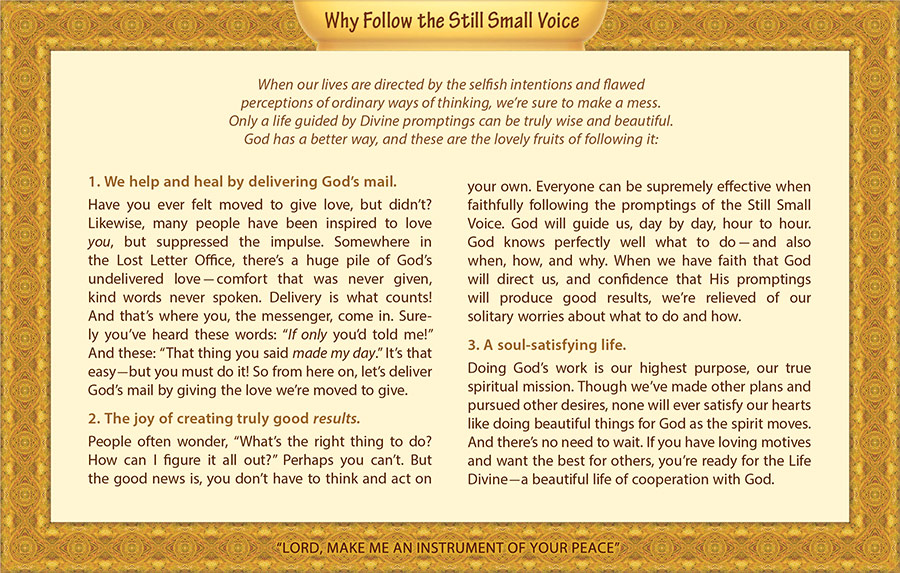 Why Follow the Still Small Voice

When our lives are directed by the selfish intentions and flawed perceptions of ordinary ways of thinking, we're sure to make a mess. Only a life guided by Divine promptings can be truly wise and beautiful. God has a better way, and these are the lovely fruits of following it:

1. We help and heal by delivering God's mail.

Have you ever felt moved to give love, but didn't? Likewise, many people have been inspired to love you, but suppressed the impulse. Somewhere in the Lost Letter Office, there's a huge pile of God's undelivered love—comfort that was never given, kind words never spoken. Delivery is what counts! And that's where you, the messenger, come in. Surely you've heard these words: "If only you'd told me!" And these: "That thing you said made my day." It's that easy—but you must do it! So from here on, let's deliver God's mail by giving the love we're moved to give.

2. The joy of creating truly good results.

People often wonder, "What's the right thing to do? How can I figure it all out?" Perhaps you can't. But the good news is, you don't have to think and act on your own. Everyone can be supremely effective when faithfully following the promptings of the Still Small Voice. God will guide us, day by day, hour to hour. God knows perfectly well what to do—and also when, how, and why. When we have faith that God will direct us, and confidence that His promptings will produce good results, we're relieved of our solitary worries about what to do and how.

3. A soul-satisfying life.

Doing God's work is our highest purpose, our true spiritual mission. Though we've made other plans and pursued other desires, none will ever satisfy our hearts like doing beautiful things for God as the spirit moves. And there's no need to wait. If you have loving motives and want the best for others, you're ready for the Life Divine—a beautiful life of cooperation with God.

"LORD, MAKE ME AN INSTRUMENT OF YOUR PEACE"